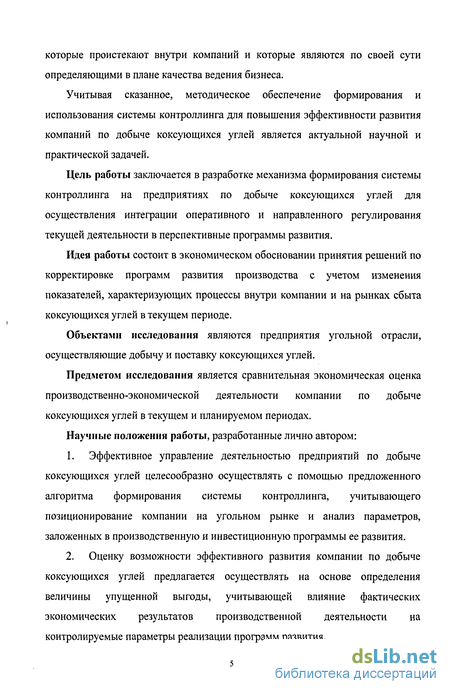 которые проистекают внутри компаний и которые являются по своей сути определяющими в плане качества ведения бизнеса.

Учитывая сказанное, методическое обеспечение формирования и использования системы контроллинга для повышения эффективности развития компаний по добыче коксующихся углей является актуальной научной и практической задачей.

Цель работы заключается в разработке механизма формирования системы контроллинга на предприятиях по добыче коксующихся углей для осуществления интеграции оперативного и направленного регулирования текущей деятельности в перспективные программы развития.

Идея работы состоит в экономическом обосновании принятия решений по корректировке программ развития производства с учетом изменения показателей, характеризующих процессы внутри компании и на рынках сбыта коксующихся углей в текущем периоде.

Объектами исследования являются предприятия угольной отрасли, осуществляющие добычу и поставку коксующихся углей.

Предметом исследования является сравнительная экономическая оценка производственно-экономической деятельности компании по добыче коксующихся углей в текущем и планируемом периодах.

Научные положения работы, разработанные лично автором:

1. Эффективное управление деятельностью предприятий по добыче коксующихся углей целесообразно осуществлять с помощью предложенного алгоритма формирования системы контроллинга, учитывающего позиционирование компании на угольном рынке и анализ параметров, заложенных в производственную и инвестиционную программы ее развития.

2. Оценку возможности эффективного развития компании по добыче коксующихся углей предлагается осуществлять на основе определения величины упущенной выгоды, учитывающей влияние фактических экономических результатов производственной деятельности на контролируемые параметры реализации программ развития.

5

dsLib.net
библиотека диссертаций